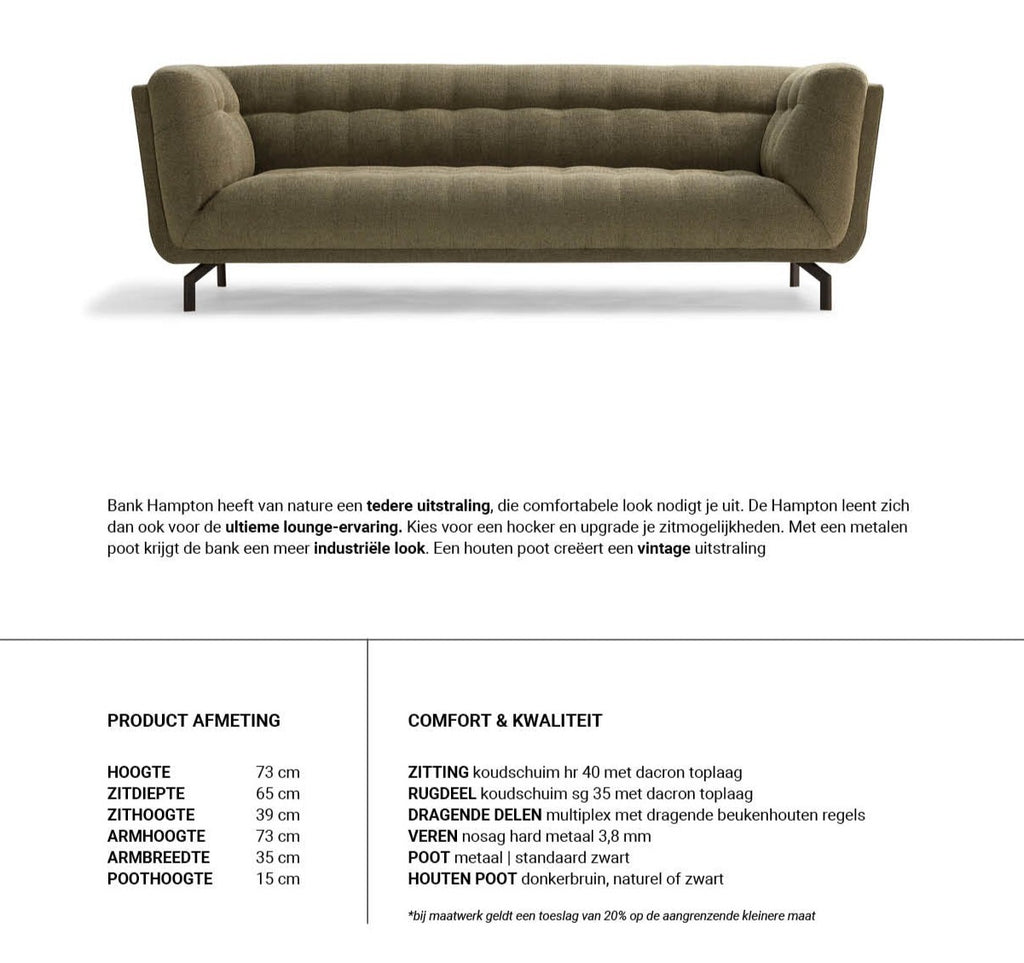 Bank Hampton heeft van nature een tedere uitstraling, die comfortabele look nodigt je uit. De Hampton leent zich dan ook voor de ultieme lounge-ervaring. Kies voor een hocker en upgrade je zitmogelijkheden. Met een metalen poot krijgt de bank een meer industriële look. Een houten poot creëert een vintage uitstraling

PRODUCT AFMETING

| | |
|---|---|
| HOOGTE | 73 cm |
| ZITDIEPTE | 65 cm |
| ZITHOOGTE | 39 cm |
| ARMHOOGTE | 73 cm |
| ARMBREEDTE | 35 cm |
| POOTHOOGTE | 15 cm |

COMFORT & KWALITEIT

ZITTING koudschuim hr 40 met dacron toplaag
RUGDEEL koudschuim sg 35 met dacron toplaag
DRAGENDE DELEN multiplex met dragende beukenhouten regels
VEREN nosag hard metaal 3,8 mm
POOT metaal | standaard zwart
HOUTEN POOT donkerbruin, naturel of zwart

*bij maatwerk geldt een toeslag van 20% op de aangrenzende kleinere maat